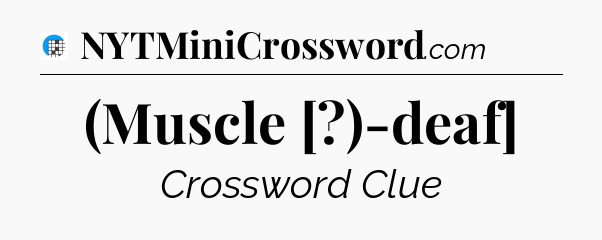 NYTMiniCrossword.com

(Muscle [?)-deaf]

Crossword Clue